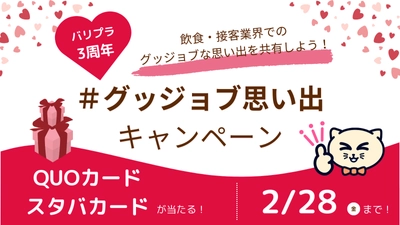 バリプラ
3周年

飲食・接客業界での
グッジョブな思い出を共有しよう！

#グッジョブ思い出
キャンペーン

QUOカード
スタバカード が当たる！

2/28 金 まで！